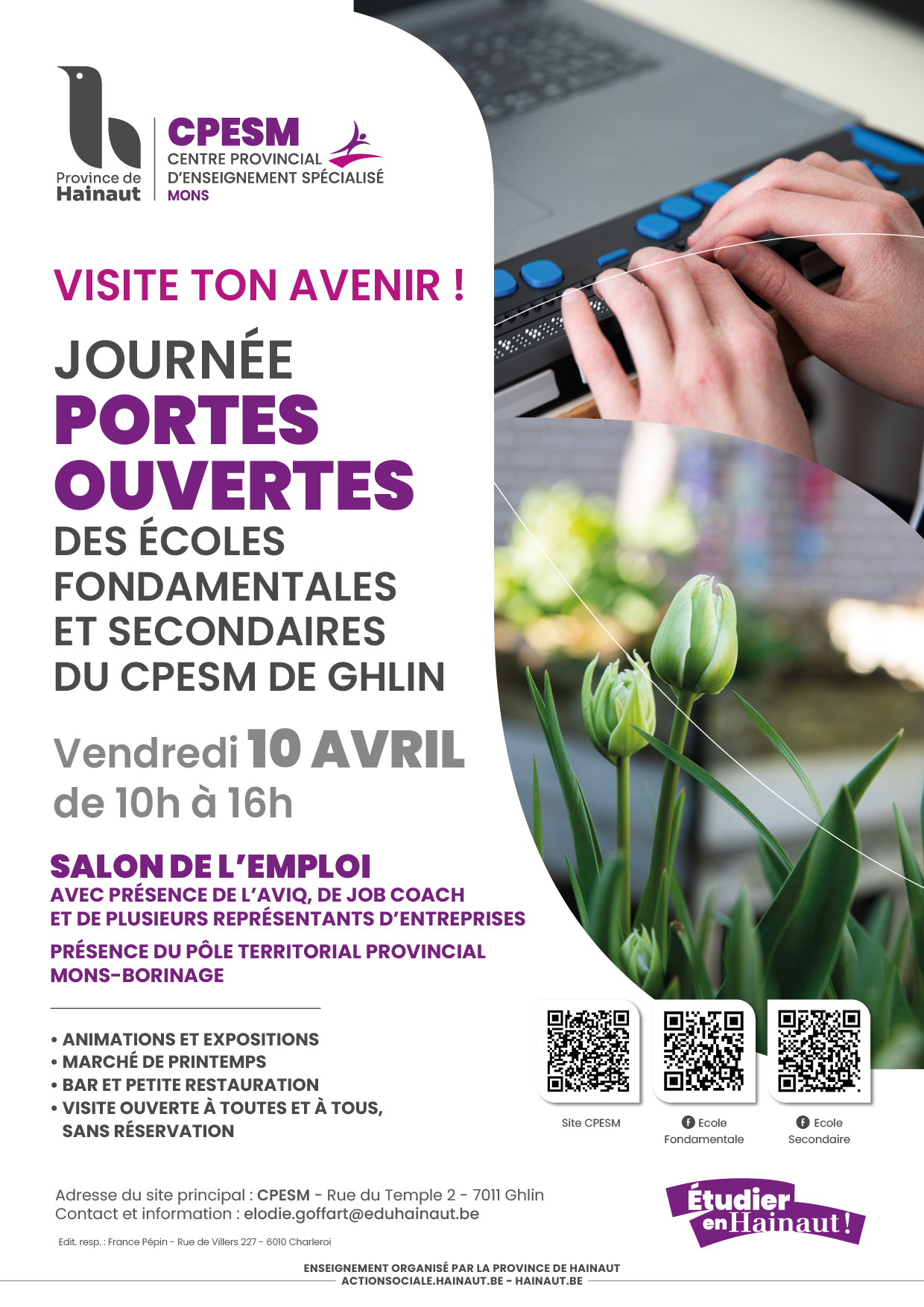 Province de
Hainaut

CPESM
CENTRE PROVINCIAL
D'ENSEIGNEMENT SPÉCIALISÉ
MONS

VISITE TON AVENIR !

JOURNÉE
PORTES
OUVERTES
DES ÉCOLES
FONDAMENTALES
ET SECONDAIRES
DU CPESM DE GHLIN

Vendredi 10 AVRIL
de 10h à 16h

SALON DE L'EMPLOI
AVEC PRÉSENCE DE L'AVIQ, DE JOB COACH
ET DE PLUSIEURS REPRÉSENTANTS D'ENTREPRISES

PRÉSENCE DU PÔLE TERRITORIAL PROVINCIAL
MONS-BORINAGE

• ANIMATIONS ET EXPOSITIONS
• MARCHÉ DE PRINTEMPS
• BAR ET PETITE RESTAURATION
• VISITE OUVERTE À TOUTES ET À TOUS, SANS RÉSERVATION

Site CPESM

Ecole
Fondamentale

Ecole
Secondaire

Adresse du site principal : CPESM - Rue du Temple 2 - 7011 Ghlin
Contact et information : elodie.goffart@eduhainaut.be

Edit. resp. : France Pépin - Rue de Villers 227 - 6010 Charleroi

Étudier
en Hainaut !

ENSEIGNEMENT ORGANISÉ PAR LA PROVINCE DE HAINAUT
ACTIONSOCIALE.HAINAUT.BE - HAINAUT.BE